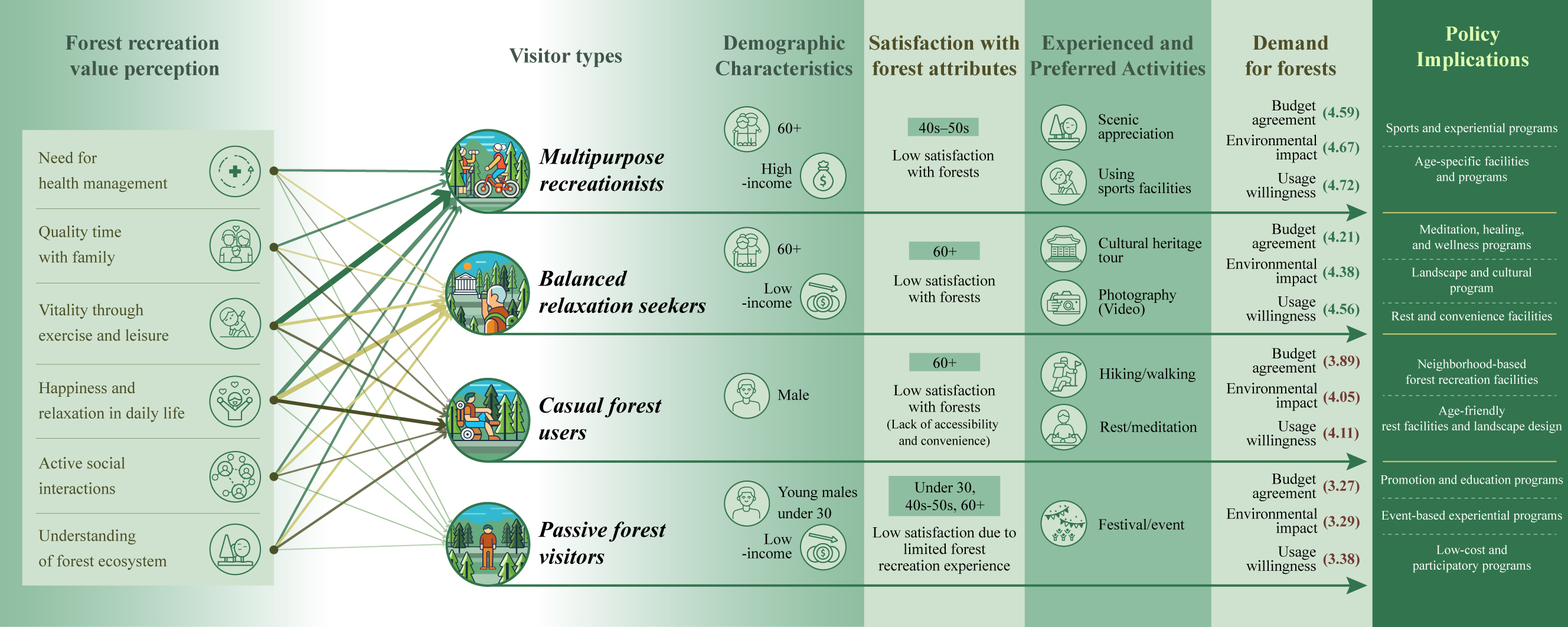 Forest recreation value perception

Need for health management

Quality time with family

Vitality through exercise and leisure

Happiness and relaxation in daily life

Active social interactions

Understanding of forest ecosystem

Visitor types

Multipurpose recreationists

Balanced relaxation seekers

Casual forest users

Passive forest visitors

Demographic Characteristics

60+

High -income

60+

Low -income

Male

Young males under 30

Low -income

Satisfaction with forest attributes

40s–50s

Low satisfaction with forests

60+

Low satisfaction with forests

60+

Low satisfaction with forests (Lack of accessibility and convenience)

Under 30, 40s-50s, 60+

Low satisfaction due to limited forest recreation experience

Experienced and Preferred Activities

Scenic appreciation

Using sports facilities

Cultural heritage tour

Photography (Video)

Hiking/walking

Rest/meditation

Festival/event

Demand for forests

Budget agreement (4.59)
Environmental impact (4.67)
Usage willingness (4.72)

Budget agreement (4.21)
Environmental impact (4.38)
Usage willingness (4.56)

Budget agreement (3.89)
Environmental impact (4.05)
Usage willingness (4.11)

Budget agreement (3.27)
Environmental impact (3.29)
Usage willingness (3.38)

Policy Implications

Sports and experiential programs

Age-specific facilities and programs

Meditation, healing, and wellness programs

Landscape and cultural program

Rest and convenience facilities

Neighborhood-based forest recreation facilities

Age-friendly rest facilities and landscape design

Promotion and education programs

Event-based experiential programs

Low-cost and participatory programs